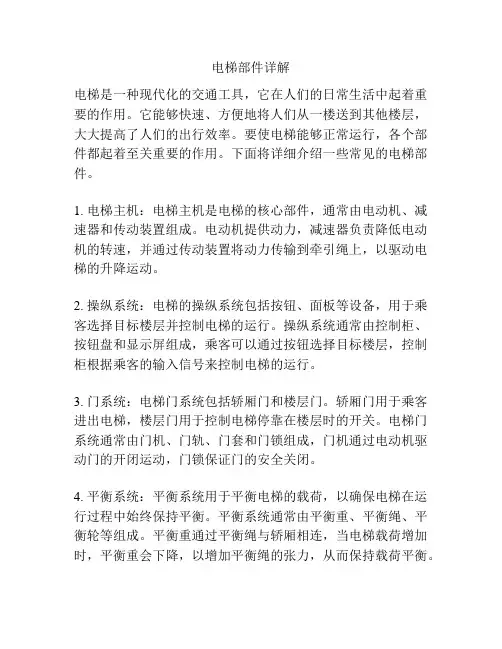 电梯部件详解

电梯是一种现代化的交通工具，它在人们的日常生活中起着重要的作用。它能够快速、方便地将人们从一楼送到其他楼层，大大提高了人们的出行效率。要使电梯能够正常运行，各个部件都起着至关重要的作用。下面将详细介绍一些常见的电梯部件。

1. 电梯主机：电梯主机是电梯的核心部件，通常由电动机、减速器和传动装置组成。电动机提供动力，减速器负责降低电动机的转速，并通过传动装置将动力传输到牵引绳上，以驱动电梯的升降运动。

2. 操纵系统：电梯的操纵系统包括按钮、面板等设备，用于乘客选择目标楼层并控制电梯的运行。操纵系统通常由控制柜、按钮盘和显示屏组成，乘客可以通过按钮选择目标楼层，控制柜根据乘客的输入信号来控制电梯的运行。

3. 门系统：电梯门系统包括轿厢门和楼层门。轿厢门用于乘客进出电梯，楼层门用于控制电梯停靠在楼层时的开关。电梯门系统通常由门机、门轨、门套和门锁组成，门机通过电动机驱动门的开闭运动，门锁保证门的安全关闭。

4. 平衡系统：平衡系统用于平衡电梯的载荷，以确保电梯在运行过程中始终保持平衡。平衡系统通常由平衡重、平衡绳、平衡轮等组成。平衡重通过平衡绳与轿厢相连，当电梯载荷增加时，平衡重会下降，以增加平衡绳的张力，从而保持载荷平衡。